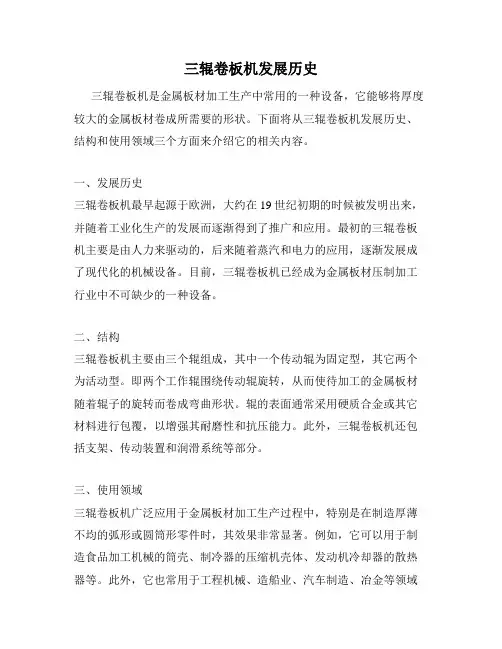 三辊卷板机发展历史

三辊卷板机是金属板材加工生产中常用的一种设备，它能够将厚度较大的金属板材卷成所需要的形状。下面将从三辊卷板机发展历史、结构和使用领域三个方面来介绍它的相关内容。

一、发展历史
三辊卷板机最早起源于欧洲，大约在19世纪初期的时候被发明出来，并随着工业化生产的发展而逐渐得到了推广和应用。最初的三辊卷板机主要是由人力来驱动的，后来随着蒸汽和电力的应用，逐渐发展成了现代化的机械设备。目前，三辊卷板机已经成为金属板材压制加工行业中不可缺少的一种设备。

二、结构
三辊卷板机主要由三个辊组成，其中一个传动辊为固定型，其它两个为活动型。即两个工作辊围绕传动辊旋转，从而使待加工的金属板材随着辊子的旋转而卷成弯曲形状。辊的表面通常采用硬质合金或其它材料进行包覆，以增强其耐磨性和抗压能力。此外，三辊卷板机还包括支架、传动装置和润滑系统等部分。

三、使用领域
三辊卷板机广泛应用于金属板材加工生产过程中，特别是在制造厚薄不均的弧形或圆筒形零件时，其效果非常显著。例如，它可以用于制造食品加工机械的筒壳、制冷器的压缩机壳体、发动机冷却器的散热器等。此外，它也常用于工程机械、造船业、汽车制造、冶金等领域